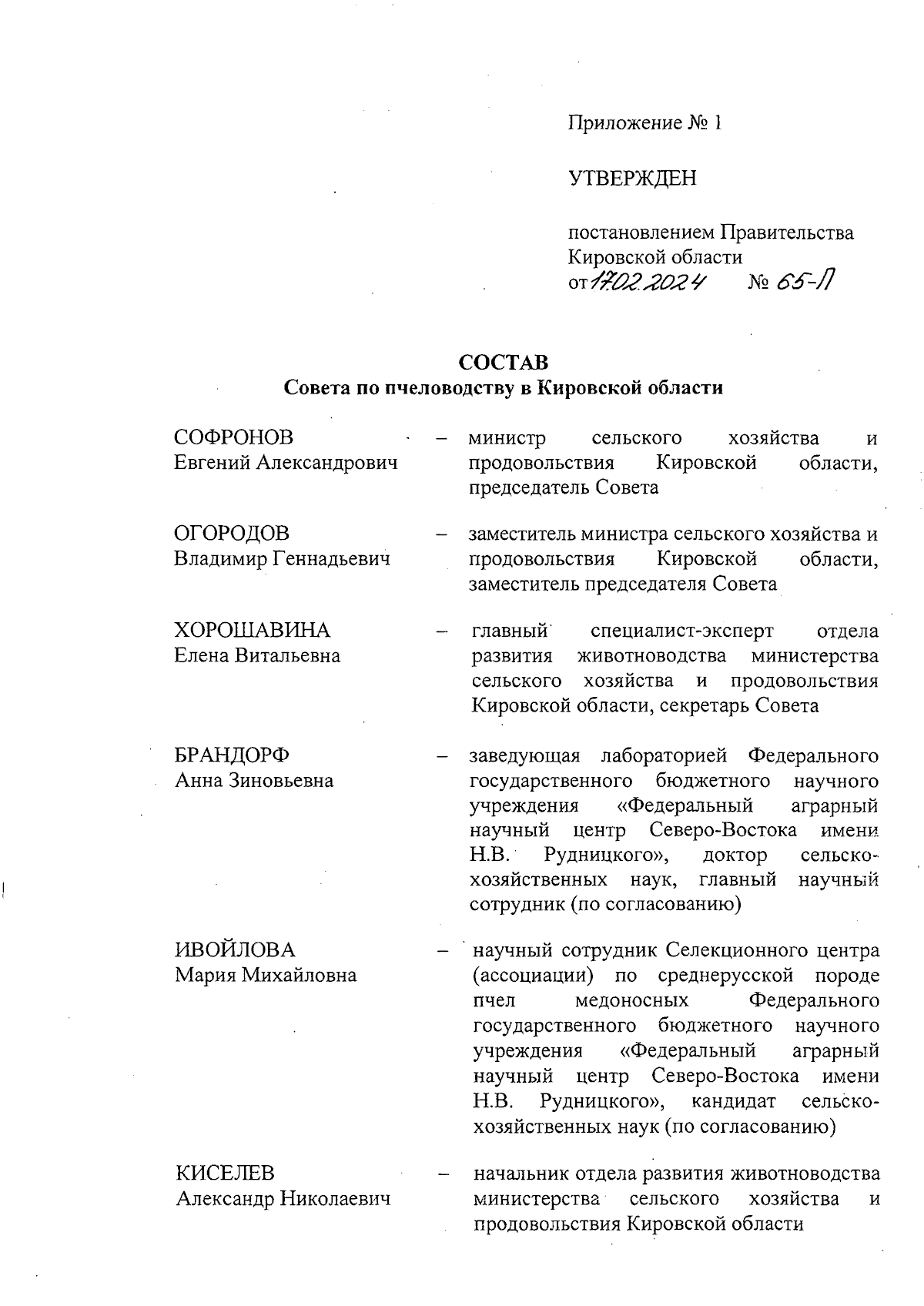 Приложение № 1

УТВЕРЖДЕН

постановлением Правительства Кировской области
от 17.02.2024 № 65-П

СОСТАВ
Совета по пчеловодству в Кировской области

СОФРОНОВ
Евгений Александрович – министр сельского хозяйства и продовольствия Кировской области, председатель Совета

ОГОРОДОВ
Владимир Геннадьевич – заместитель министра сельского хозяйства и продовольствия Кировской области, заместитель председателя Совета

ХОРОШАВИНА
Елена Витальевна – главный специалист-эксперт отдела развития животноводства министерства сельского хозяйства и продовольствия Кировской области, секретарь Совета

БРАНДОРФ
Анна Зиновьевна – заведующая лабораторией Федерального государственного бюджетного научного учреждения «Федеральный аграрный научный центр Северо-Востока имени Н.В. Рудницкого», доктор сельскохозяйственных наук, главный научный сотрудник (по согласованию)

ИВОЙЛОВА
Мария Михайловна – научный сотрудник Селекционного центра (ассоциации) по среднерусской породе пчел медоносных Федерального государственного бюджетного научного учреждения «Федеральный аграрный научный центр Северо-Востока имени Н.В. Рудницкого», кандидат сельскохозяйственных наук (по согласованию)

КИСЕЛЕВ
Александр Николаевич – начальник отдела развития животноводства министерства сельского хозяйства и продовольствия Кировской области